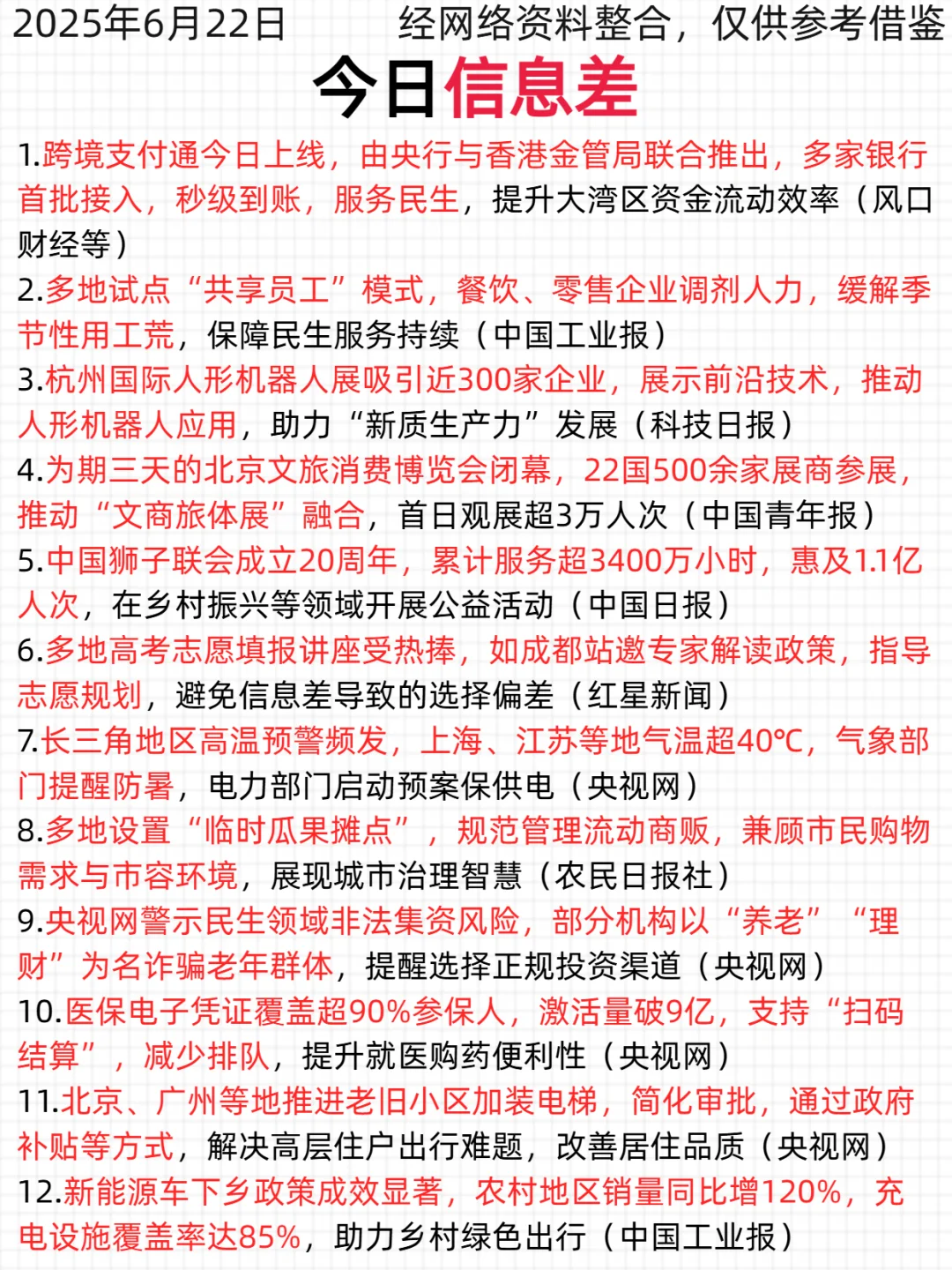 2025年6月22日　　经网络资料整合，仅供参考借鉴

今日信息差

1.跨境支付通今日上线，由央行与香港金管局联合推出，多家银行首批接入，秒级到账，服务民生，提升大湾区资金流动效率（风口财经等）

2.多地试点“共享员工”模式，餐饮、零售企业调剂人力，缓解季节性用工荒，保障民生服务持续（中国工业报）

3.杭州国际人形机器人展吸引近300家企业，展示前沿技术，推动人形机器人应用，助力“新质生产力”发展（科技日报）

4.为期三天的北京文旅消费博览会闭幕，22国500余家展商参展，推动“文商旅体展”融合，首日观展超3万人次（中国青年报）

5.中国狮子联会成立20周年，累计服务超3400万小时，惠及1.1亿人次，在乡村振兴等领域开展公益活动（中国日报）

6.多地高考志愿填报讲座受热捧，如成都站邀专家解读政策，指导志愿规划，避免信息差导致的选择偏差（红星新闻）

7.长三角地区高温预警频发，上海、江苏等地气温超40℃，气象部门提醒防暑，电力部门启动预案保供电（央视网）

8.多地设置“临时瓜果摊点”，规范管理流动商贩，兼顾市民购物需求与市容环境，展现城市治理智慧（农民日报社）

9.央视网警示民生领域非法集资风险，部分机构以“养老”“理财”为名诈骗老年群体，提醒选择正规投资渠道（央视网）

10.医保电子凭证覆盖超90%参保人，激活量破9亿，支持“扫码结算”，减少排队，提升就医购药便利性（央视网）

11.北京、广州等地推进老旧小区加装电梯，简化审批，通过政府补贴等方式，解决高层住户出行难题，改善居住品质（央视网）

12.新能源车下乡政策成效显著，农村地区销量同比增120%，充电设施覆盖率达85%，助力乡村绿色出行（中国工业报）